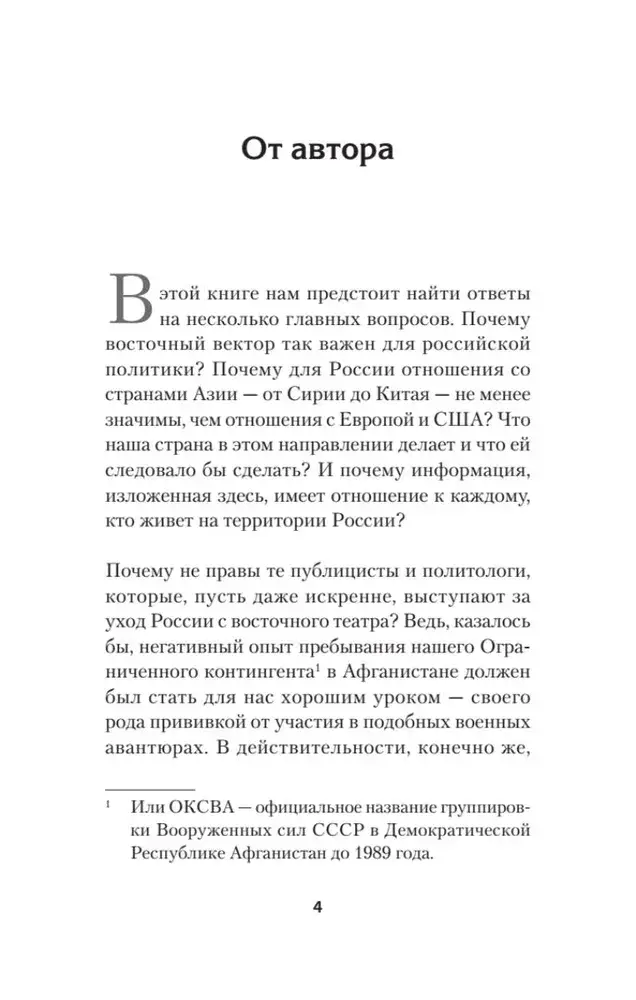 От автора

В этой книге нам предстоит найти ответы на несколько главных вопросов. Почему восточный вектор так важен для российской политики? Почему для России отношения со странами Азии — от Сирии до Китая — не менее значимы, чем отношения с Европой и США? Что наша страна в этом направлении делает и что ей следовало бы сделать? И почему информация, изложенная здесь, имеет отношение к каждому, кто живет на территории России?

Почему не правы те публицисты и политологи, которые, пусть даже искренне, выступают за уход России с восточного театра? Ведь, казалось бы, негативный опыт пребывания нашего Ограниченного контингента$^1$ в Афганистане должен был стать для нас хорошим уроком — своего рода прививкой от участия в подобных военных авантюрах. В действительности, конечно же,

$^1$ Или ОКСВА — официальное название группировки Вооруженных сил СССР в Демократической Республике Афганистан до 1989 года.

4